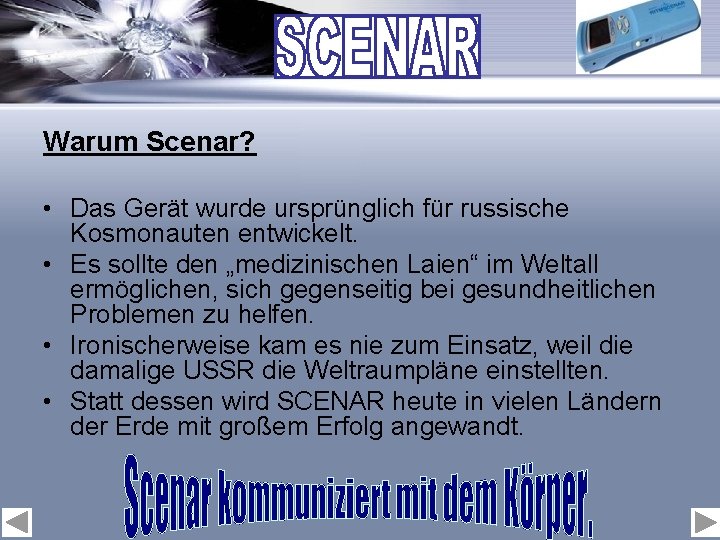 SCENAR

Warum Scenar?

• Das Gerät wurde ursprünglich für russische Kosmonauten entwickelt.
• Es sollte den „medizinischen Laien“ im Weltall ermöglichen, sich gegenseitig bei gesundheitlichen Problemen zu helfen.
• Ironischerweise kam es nie zum Einsatz, weil die damalige USSR die Weltraumpläne einstellten.
• Statt dessen wird SCENAR heute in vielen Ländern der Erde mit großem Erfolg angewandt.

Scenar kommuniziert mit dem Körper.